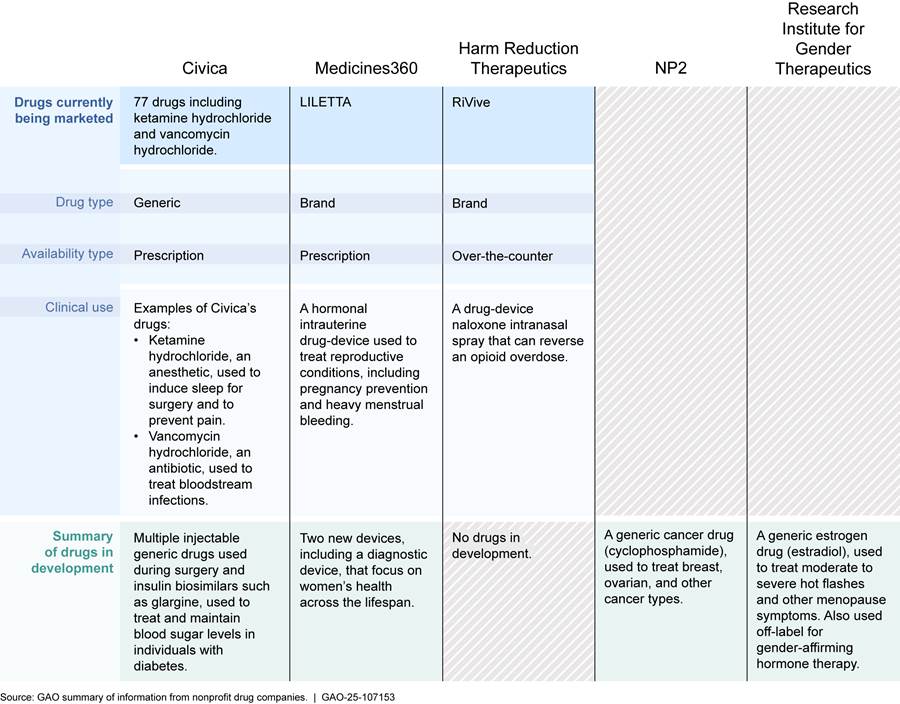 | | Civica | Medicines360 | Harm Reduction Therapeutics | NP2 | Research Institute for Gender Therapeutics |
|---|---|---|---|---|---|
| Drugs currently being marketed | 77 drugs including ketamine hydrochloride and vancomycin hydrochloride. | LILETTA | RiVive | | |
| Drug type | Generic | Brand | Brand | | |
| Availability type | Prescription | Prescription | Over-the-counter | | |
| Clinical use | Examples of Civica's drugs: • Ketamine hydrochloride, an anesthetic, used to induce sleep for surgery and to prevent pain. • Vancomycin hydrochloride, an antibiotic, used to treat bloodstream infections. | A hormonal intrauterine drug-device used to treat reproductive conditions, including pregnancy prevention and heavy menstrual bleeding. | A drug-device naloxone intranasal spray that can reverse an opioid overdose. | | |
| Summary of drugs in development | Multiple injectable generic drugs used during surgery and insulin biosimilars such as glargine, used to treat and maintain blood sugar levels in individuals with diabetes. | Two new devices, including a diagnostic device, that focus on women's health across the lifespan. | No drugs in development. | A generic cancer drug (cyclophosphamide), used to treat breast, ovarian, and other cancer types. | A generic estrogen drug (estradiol), used to treat moderate to severe hot flashes and other menopause symptoms. Also used off-label for gender-affirming hormone therapy. |

Source: GAO summary of information from nonprofit drug companies. | GAO-25-107153